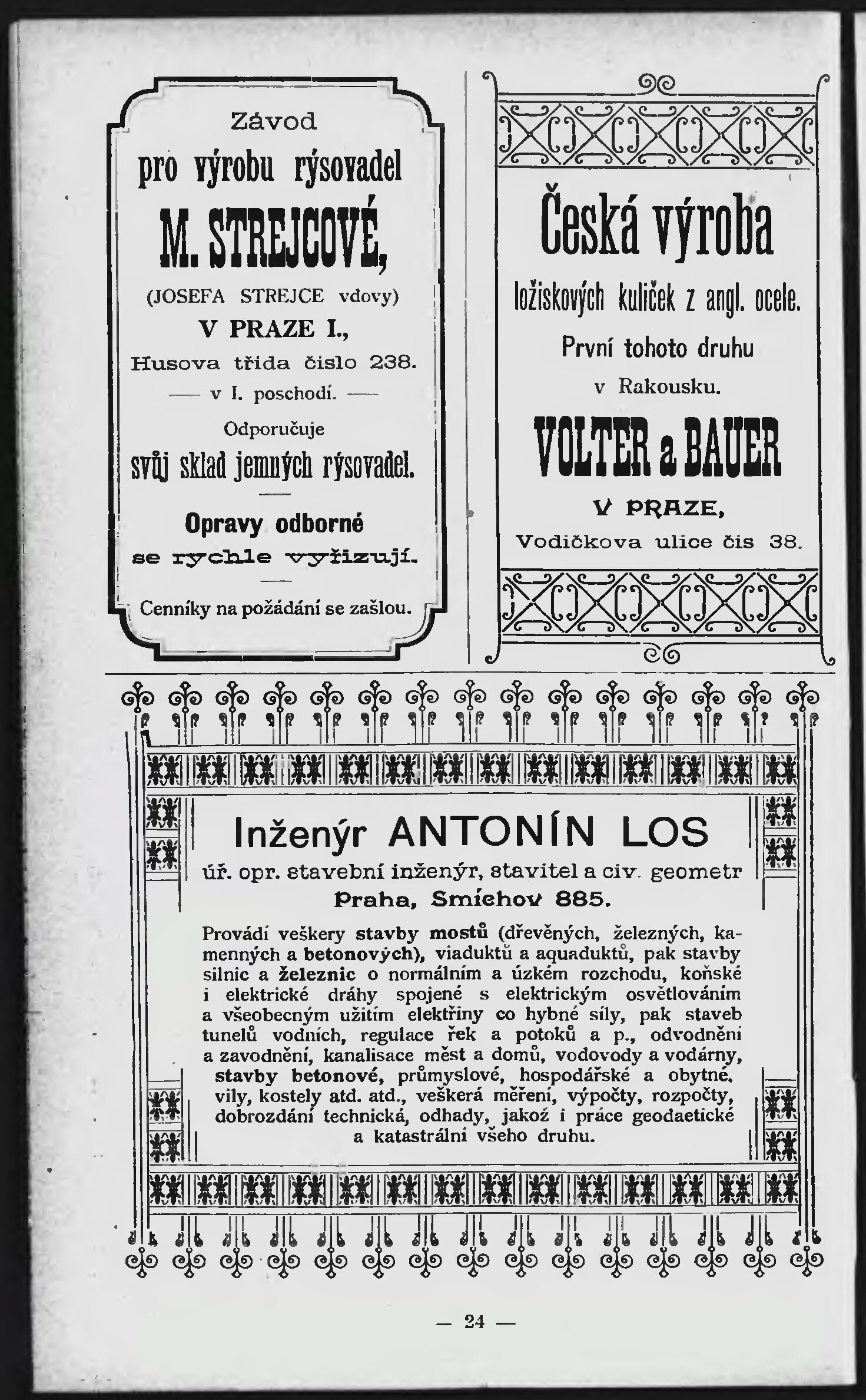 Závod
pro výrobu rýsovadel
M. STREJCOVÉ,
(JOSEFA STREJCE vdovy)
V PRAZE I.,
Husova třída číslo 238.
— v I. poschodí. —
Odporučuje
svůj sklad jemných rýsovadel.

Opravy odborné
se rychle vyřizují.

Cenníky na požádání se zašlou.

Česká výroba
ložiskových kuliček z angl. ocele.
První tohoto druhu
v Rakousku.
VOLTER a BAUER
V PRAZE,
Vodičkova ulice čís 38.

Inženýr ANTONÍN LOS
úř. opr. stavební inženýr, stavitel a civ. geometr
Praha, Smíchov 885.

Provádí veškery stavby mostů (dřevěných, železných, kamenných a betonových), viaduktů a aquaduktů, pak stavby silnic a železnic o normálním a úzkém rozchodu, koňské i elektrické dráhy spojené s elektrickým osvětlováním a všeobecným užitím elektřiny co hybné síly, pak staveb tunelů vodních, regulace řek a potoků a p., odvodnění a zavodnění, kanalisace měst a domů, vodovody a vodárny, stavby betonové, průmyslové, hospodářské a obytné, vily, kostely atd. atd., veškerá měření, výpočty, rozpočty, dobrozdání technická, odhady, jakož i práce geodaetické a katastrální všeho druhu.

— 24 —